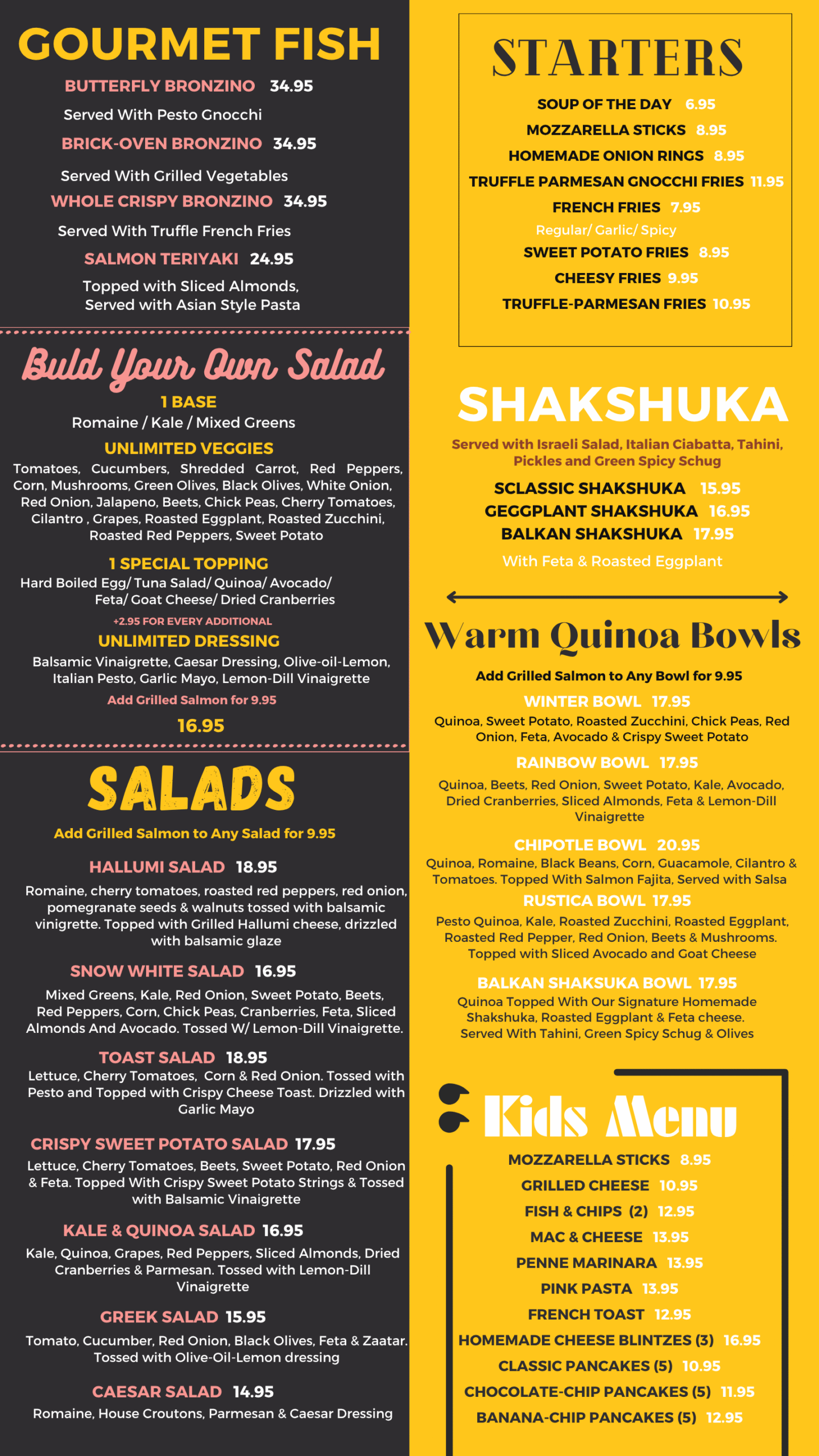 GOURMET FISH

BUTTERFLY BRONZINO 34.95
Served With Pesto Gnocchi

BRICK-OVEN BRONZINO 34.95
Served With Grilled Vegetables

WHOLE CRISPY BRONZINO 34.95
Served With Truffle French Fries

SALMON TERIYAKI 24.95
Topped with Sliced Almonds, Served with Asian Style Pasta

Buld Your Own Salad

1 BASE
Romaine / Kale / Mixed Greens

UNLIMITED VEGGIES
Tomatoes, Cucumbers, Shredded Carrot, Red Peppers, Corn, Mushrooms, Green Olives, Black Olives, White Onion, Red Onion, Jalapeno, Beets, Chick Peas, Cherry Tomatoes, Cilantro , Grapes, Roasted Eggplant, Roasted Zucchini, Roasted Red Peppers, Sweet Potato

1 SPECIAL TOPPING
Hard Boiled Egg/ Tuna Salad/ Quinoa/ Avocado/ Feta/ Goat Cheese/ Dried Cranberries
+2.95 FOR EVERY ADDITIONAL

UNLIMITED DRESSING
Balsamic Vinaigrette, Caesar Dressing, Olive-oil-Lemon, Italian Pesto, Garlic Mayo, Lemon-Dill Vinaigrette
Add Grilled Salmon for 9.95

16.95

SALADS

Add Grilled Salmon to Any Salad for 9.95

HALLUMI SALAD 18.95
Romaine, cherry tomatoes, roasted red peppers, red onion, pomegranate seeds & walnuts tossed with balsamic vinigrette. Topped with Grilled Hallumi cheese, drizzled with balsamic glaze

SNOW WHITE SALAD 16.95
Mixed Greens, Kale, Red Onion, Sweet Potato, Beets, Red Peppers, Corn, Chick Peas, Cranberries, Feta, Sliced Almonds And Avocado. Tossed W/ Lemon-Dill Vinaigrette.

TOAST SALAD 18.95
Lettuce, Cherry Tomatoes, Corn & Red Onion. Tossed with Pesto and Topped with Crispy Cheese Toast. Drizzled with Garlic Mayo

CRISPY SWEET POTATO SALAD 17.95
Lettuce, Cherry Tomatoes, Beets, Sweet Potato, Red Onion & Feta. Topped With Crispy Sweet Potato Strings & Tossed with Balsamic Vinaigrette

KALE & QUINOA SALAD 16.95
Kale, Quinoa, Grapes, Red Peppers, Sliced Almonds, Dried Cranberries & Parmesan. Tossed with Lemon-Dill Vinaigrette

GREEK SALAD 15.95
Tomato, Cucumber, Red Onion, Black Olives, Feta & Zaatar. Tossed with Olive-Oil-Lemon dressing

CAESAR SALAD 14.95
Romaine, House Croutons, Parmesan & Caesar Dressing

STARTERS

SOUP OF THE DAY 6.95
MOZZARELLA STICKS 8.95
HOMEMADE ONION RINGS 8.95
TRUFFLE PARMESAN GNOCCHI FRIES 11.95
FRENCH FRIES 7.95
Regular/ Garlic/ Spicy
SWEET POTATO FRIES 8.95
CHEESY FRIES 9.95
TRUFFLE-PARMESAN FRIES 10.95

SHAKSHUKA

Served with Israeli Salad, Italian Ciabatta, Tahini, Pickles and Green Spicy Schug

SCLASSIC SHAKSHUKA 15.95
GEGGPLANT SHAKSHUKA 16.95
BALKAN SHAKSHUKA 17.95
With Feta & Roasted Eggplant

Warm Quinoa Bowls

Add Grilled Salmon to Any Bowl for 9.95

WINTER BOWL 17.95
Quinoa, Sweet Potato, Roasted Zucchini, Chick Peas, Red Onion, Feta, Avocado & Crispy Sweet Potato

RAINBOW BOWL 17.95
Quinoa, Beets, Red Onion, Sweet Potato, Kale, Avocado, Dried Cranberries, Sliced Almonds, Feta & Lemon-Dill Vinaigrette

CHIPOTLE BOWL 20.95
Quinoa, Romaine, Black Beans, Corn, Guacamole, Cilantro & Tomatoes. Topped With Salmon Fajita, Served with Salsa

RUSTICA BOWL 17.95
Pesto Quinoa, Kale, Roasted Zucchini, Roasted Eggplant, Roasted Red Pepper, Red Onion, Beets & Mushrooms. Topped with Sliced Avocado and Goat Cheese

BALKAN SHAKSUKA BOWL 17.95
Quinoa Topped With Our Signature Homemade Shakshuka, Roasted Eggplant & Feta cheese. Served With Tahini, Green Spicy Schug & Olives

Kids Menu

MOZZARELLA STICKS 8.95
GRILLED CHEESE 10.95
FISH & CHIPS (2) 12.95
MAC & CHEESE 13.95
PENNE MARINARA 13.95
PINK PASTA 13.95
FRENCH TOAST 12.95
HOMEMADE CHEESE BLINTZES (3) 16.95
CLASSIC PANCAKES (5) 10.95
CHOCOLATE-CHIP PANCAKES (5) 11.95
BANANA-CHIP PANCAKES (5) 12.95